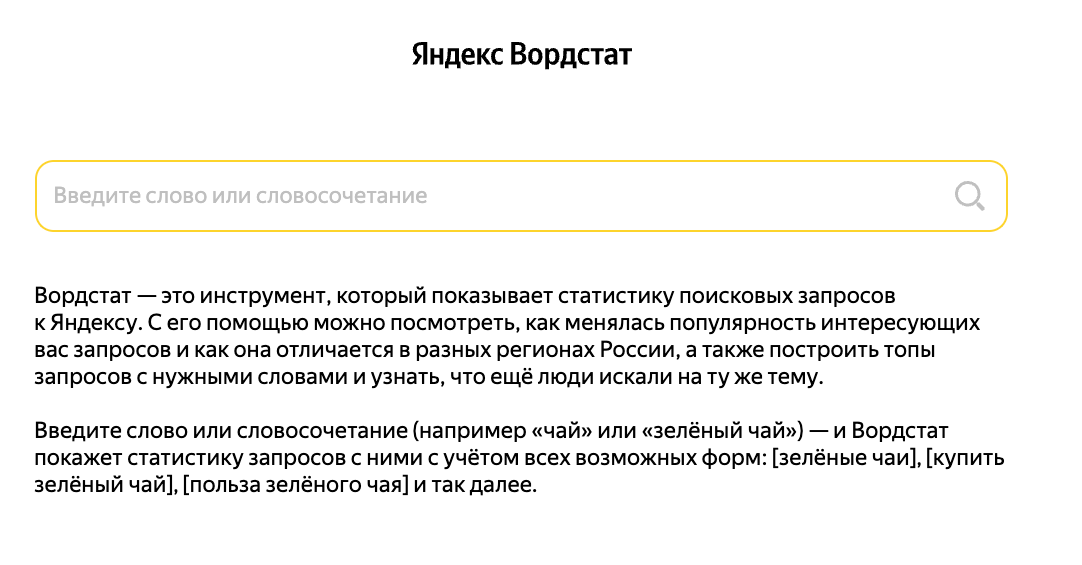 Яндекс Вордстат

Введите слово или словосочетание

Вордстат — это инструмент, который показывает статистику поисковых запросов к Яндексу. С его помощью можно посмотреть, как менялась популярность интересующих вас запросов и как она отличается в разных регионах России, а также построить топы запросов с нужными словами и узнать, что ещё люди искали на ту же тему.

Введите слово или словосочетание (например «чай» или «зелёный чай») — и Вордстат покажет статистику запросов с ними с учётом всех возможных форм: [зелёные чаи], [купить зелёный чай], [польза зелёного чая] и так далее.